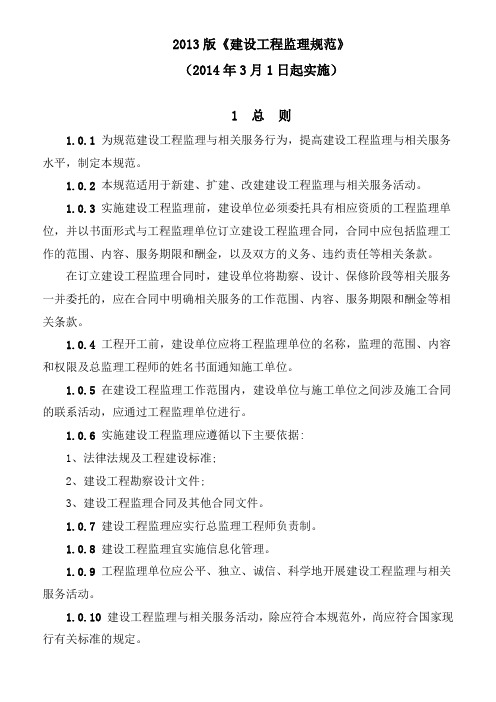 2013 版《建设工程监理规范》

（2014 年 3 月 1 日起实施）

1 总 则

1.0.1 为规范建设工程监理与相关服务行为，提高建设工程监理与相关服务水平，制定本规范。

1.0.2 本规范适用于新建、扩建、改建建设工程监理与相关服务活动。

1.0.3 实施建设工程监理前，建设单位必须委托具有相应资质的工程监理单位，并以书面形式与工程监理单位订立建设工程监理合同，合同中应包括监理工作的范围、内容、服务期限和酬金，以及双方的义务、违约责任等相关条款。

在订立建设工程监理合同时，建设单位将勘察、设计、保修阶段等相关服务一并委托的，应在合同中明确相关服务的工作范围、内容、服务期限和酬金等相关条款。

1.0.4 工程开工前，建设单位应将工程监理单位的名称，监理的范围、内容和权限及总监理工程师的姓名书面通知施工单位。

1.0.5 在建设工程监理工作范围内，建设单位与施工单位之间涉及施工合同的联系活动，应通过工程监理单位进行。

1.0.6 实施建设工程监理应遵循以下主要依据：

1、法律法规及工程建设标准；

2、建设工程勘察设计文件；

3、建设工程监理合同及其他合同文件。

1.0.7 建设工程监理应实行总监理工程师负责制。

1.0.8 建设工程监理宜实施信息化管理。

1.0.9 工程监理单位应公平、独立、诚信、科学地开展建设工程监理与相关服务活动。

1.0.10 建设工程监理与相关服务活动，除应符合本规范外，尚应符合国家现行有关标准的规定。